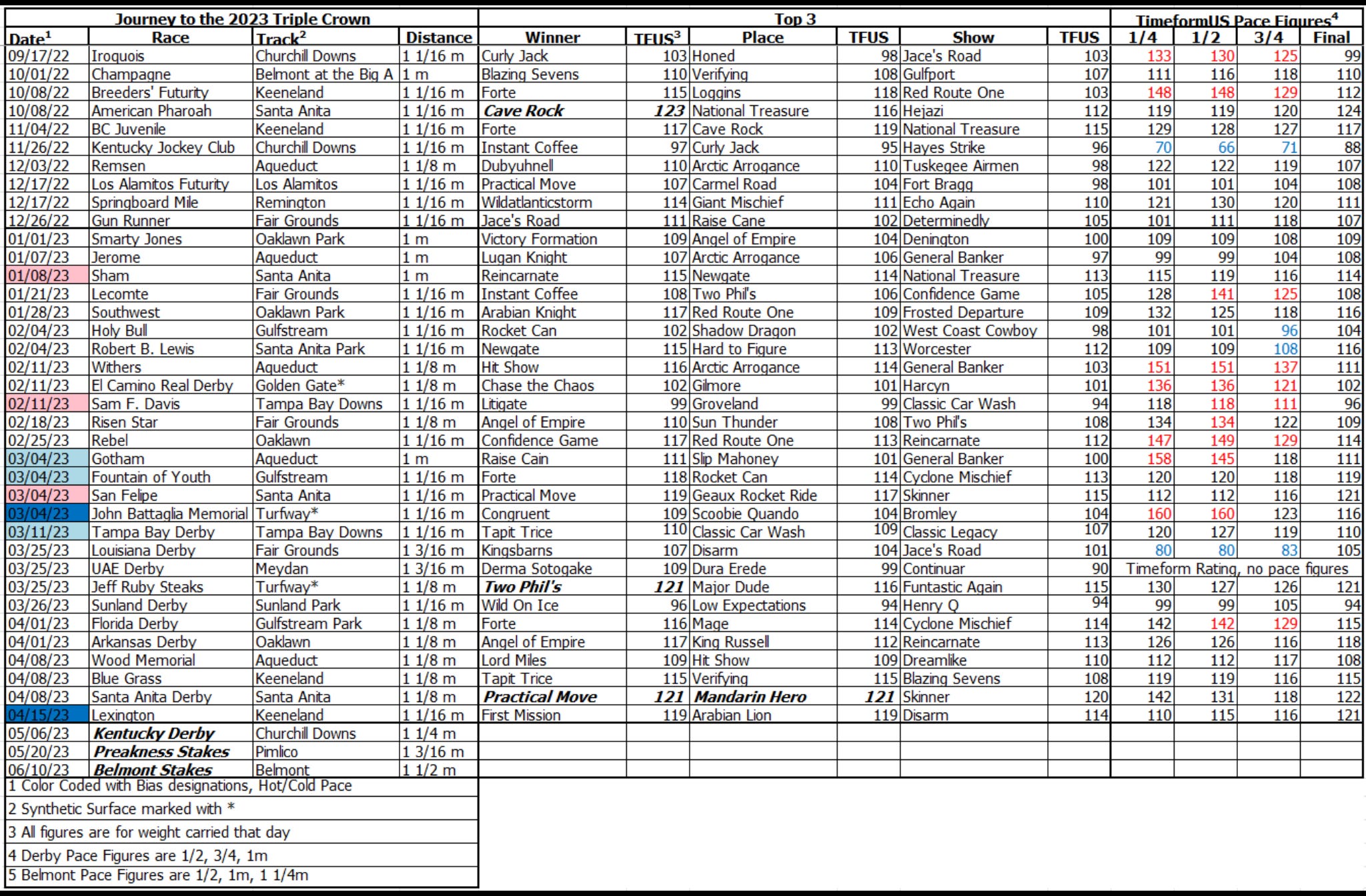 | Journey to the 2023 Triple Crown | | | | Top 3 | | | | | | TimeformUS Pace Figures$^4$ | | | |
|---|---|---|---|---|---|---|---|---|---|---|---|---|---|
| Date$^1$ | Race | Track$^2$ | Distance | Winner | TFUS$^3$ | Place | TFUS | Show | TFUS | 1/4 | 1/2 | 3/4 | Final |
| 09/17/22 | Iroquois | Churchill Downs | 1 1/16 m | Curly Jack | 103 | Honed | 98 | Jace's Road | 103 | 133 | 130 | 125 | 99 |
| 10/01/22 | Champagne | Belmont at the Big A | 1 m | Blazing Sevens | 110 | Verifying | 108 | Gulfport | 107 | 111 | 116 | 118 | 110 |
| 10/08/22 | Breeders' Futurity | Keeneland | 1 1/16 m | Forte | 115 | Loggins | 118 | Red Route One | 103 | 148 | 148 | 129 | 112 |
| 10/08/22 | American Pharoah | Santa Anita | 1 1/16 m | Cave Rock | 123 | National Treasure | 116 | Hejazi | 112 | 119 | 119 | 120 | 124 |
| 11/04/22 | BC Juvenile | Keeneland | 1 1/16 m | Forte | 117 | Cave Rock | 119 | National Treasure | 115 | 129 | 128 | 127 | 117 |
| 11/26/22 | Kentucky Jockey Club | Churchill Downs | 1 1/16 m | Instant Coffee | 97 | Curly Jack | 95 | Hayes Strike | 96 | 70 | 66 | 71 | 88 |
| 12/03/22 | Remsen | Aqueduct | 1 1/8 m | Dubyuhnell | 110 | Arctic Arrogance | 110 | Tuskegee Airmen | 98 | 122 | 122 | 119 | 107 |
| 12/17/22 | Los Alamitos Futurity | Los Alamitos | 1 1/16 m | Practical Move | 107 | Carmel Road | 104 | Fort Bragg | 98 | 101 | 101 | 104 | 108 |
| 12/17/22 | Springboard Mile | Remington | 1 1/16 m | Wildatlanticstorm | 114 | Giant Mischief | 111 | Echo Again | 110 | 121 | 130 | 120 | 111 |
| 12/26/22 | Gun Runner | Fair Grounds | 1 1/16 m | Jace's Road | 111 | Raise Cane | 102 | Determinedly | 105 | 101 | 111 | 118 | 107 |
| 01/01/23 | Smarty Jones | Oaklawn Park | 1 m | Victory Formation | 109 | Angel of Empire | 104 | Denington | 100 | 109 | 109 | 108 | 109 |
| 01/07/23 | Jerome | Aqueduct | 1 m | Lugan Knight | 107 | Arctic Arrogance | 106 | General Banker | 97 | 99 | 99 | 104 | 108 |
| 01/08/23 | Sham | Santa Anita | 1 m | Reincarnate | 115 | Newgate | 114 | National Treasure | 113 | 115 | 119 | 116 | 114 |
| 01/21/23 | Lecomte | Fair Grounds | 1 1/16 m | Instant Coffee | 108 | Two Phil's | 106 | Confidence Game | 105 | 128 | 141 | 125 | 108 |
| 01/28/23 | Southwest | Oaklawn Park | 1 1/16 m | Arabian Knight | 117 | Red Route One | 109 | Frosted Departure | 109 | 132 | 125 | 118 | 116 |
| 02/04/23 | Holy Bull | Gulfstream | 1 1/16 m | Rocket Can | 102 | Shadow Dragon | 102 | West Coast Cowboy | 98 | 101 | 101 | 96 | 104 |
| 02/04/23 | Robert B. Lewis | Santa Anita Park | 1 1/16 m | Newgate | 115 | Hard to Figure | 113 | Worcester | 112 | 109 | 109 | 108 | 116 |
| 02/11/23 | Withers | Aqueduct | 1 1/8 m | Hit Show | 116 | Arctic Arrogance | 114 | General Banker | 103 | 151 | 151 | 137 | 111 |
| 02/11/23 | El Camino Real Derby | Golden Gate* | 1 1/8 m | Chase the Chaos | 102 | Gilmore | 101 | Harcyn | 101 | 136 | 136 | 121 | 102 |
| 02/11/23 | Sam F. Davis | Tampa Bay Downs | 1 1/16 m | Litigate | 99 | Groveland | 99 | Classic Car Wash | 94 | 118 | 118 | 111 | 96 |
| 02/18/23 | Risen Star | Fair Grounds | 1 1/8 m | Angel of Empire | 110 | Sun Thunder | 108 | Two Phil's | 108 | 134 | 134 | 122 | 109 |
| 02/25/23 | Rebel | Oaklawn | 1 1/16 m | Confidence Game | 117 | Red Route One | 113 | Reincarnate | 112 | 147 | 149 | 129 | 114 |
| 03/04/23 | Gotham | Aqueduct | 1 m | Raise Cain | 111 | Slip Mahoney | 101 | General Banker | 100 | 158 | 145 | 118 | 111 |
| 03/04/23 | Fountain of Youth | Gulfstream | 1 1/16 m | Forte | 118 | Rocket Can | 114 | Cyclone Mischief | 113 | 120 | 120 | 118 | 119 |
| 03/04/23 | San Felipe | Santa Anita | 1 1/16 m | Practical Move | 119 | Geaux Rocket Ride | 117 | Skinner | 115 | 112 | 112 | 116 | 121 |
| 03/04/23 | John Battaglia Memorial | Turfway* | 1 1/16 m | Congruent | 109 | Scoobie Quando | 104 | Bromley | 104 | 160 | 160 | 123 | 116 |
| 03/11/23 | Tampa Bay Derby | Tampa Bay Downs | 1 1/16 m | Tapit Trice | 110 | Classic Car Wash | 109 | Classic Legacy | 107 | 120 | 127 | 119 | 110 |
| 03/25/23 | Louisiana Derby | Fair Grounds | 1 3/16 m | Kingsbarns | 107 | Disarm | 104 | Jace's Road | 101 | 80 | 80 | 83 | 105 |
| 03/25/23 | UAE Derby | Meydan | 1 3/16 m | Derma Sotogake | 109 | Dura Erede | 99 | Continuar | 90 | Timeform Rating, no pace figures | | | |
| 03/25/23 | Jeff Ruby Steaks | Turfway* | 1 1/8 m | Two Phil's | 121 | Major Dude | 116 | Funtastic Again | 115 | 130 | 127 | 126 | 121 |
| 03/26/23 | Sunland Derby | Sunland Park | 1 1/16 m | Wild On Ice | 96 | Low Expectations | 94 | Henry Q | 94 | 99 | 99 | 105 | 94 |
| 04/01/23 | Florida Derby | Gulfstream Park | 1 1/8 m | Forte | 116 | Mage | 114 | Cyclone Mischief | 114 | 142 | 142 | 129 | 115 |
| 04/01/23 | Arkansas Derby | Oaklawn | 1 1/8 m | Angel of Empire | 117 | King Russell | 112 | Reincarnate | 113 | 126 | 126 | 116 | 118 |
| 04/08/23 | Wood Memorial | Aqueduct | 1 1/8 m | Lord Miles | 109 | Hit Show | 109 | Dreamlike | 110 | 112 | 112 | 117 | 108 |
| 04/08/23 | Blue Grass | Keeneland | 1 1/8 m | Tapit Trice | 115 | Verifying | 115 | Blazing Sevens | 108 | 119 | 119 | 116 | 115 |
| 04/08/23 | Santa Anita Derby | Santa Anita | 1 1/8 m | Practical Move | 121 | Mandarin Hero | 121 | Skinner | 120 | 142 | 131 | 118 | 122 |
| 04/15/23 | Lexington | Keeneland | 1 1/16 m | First Mission | 119 | Arabian Lion | 119 | Disarm | 114 | 110 | 115 | 116 | 121 |
| 05/06/23 | Kentucky Derby | Churchill Downs | 1 1/4 m | | | | | | | | | | |
| 05/20/23 | Preakness Stakes | Pimlico | 1 3/16 m | | | | | | | | | | |
| 06/10/23 | Belmont Stakes | Belmont | 1 1/2 m | | | | | | | | | | |

1 Color Coded with Bias designations, Hot/Cold Pace
2 Synthetic Surface marked with *
3 All figures are for weight carried that day
4 Derby Pace Figures are 1/2, 3/4, 1m
5 Belmont Pace Figures are 1/2, 1m, 1 1/4m